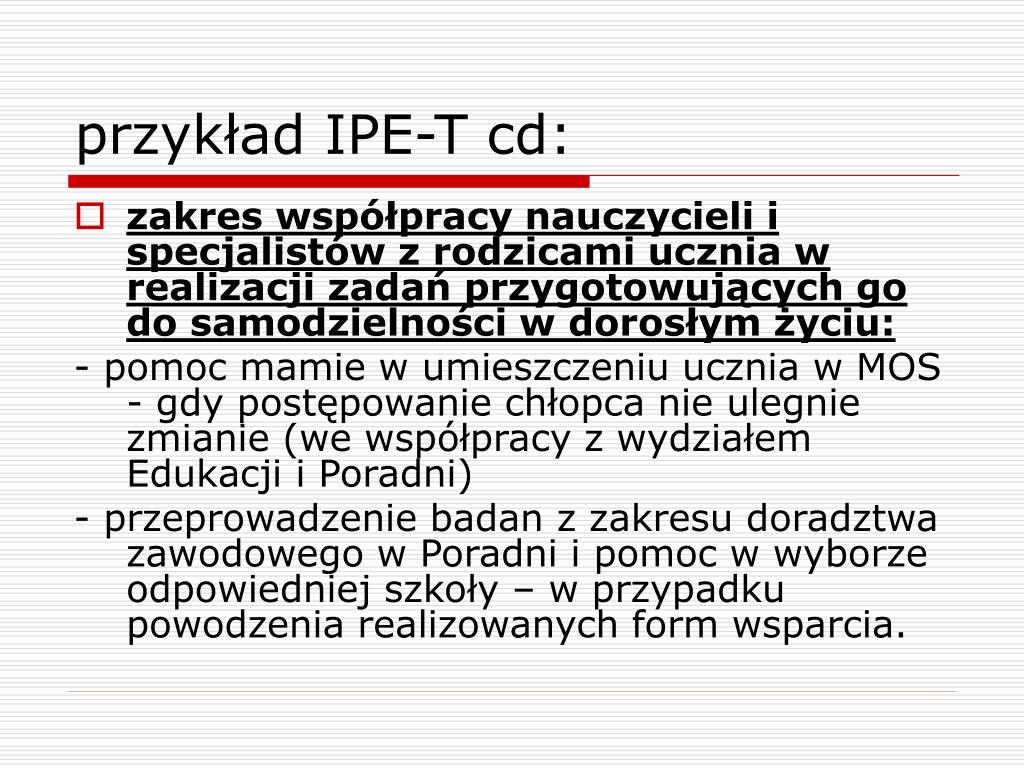 przykład IPE-T cd:

zakres współpracy nauczycieli i specjalistów z rodzicami ucznia w realizacji zadań przygotowujących go do samodzielności w dorosłym życiu:

- pomoc mamie w umieszczeniu ucznia w MOS - gdy postępowanie chłopca nie ulegnie zmianie (we współpracy z wydziałem Edukacji i Poradni)

- przeprowadzenie badan z zakresu doradztwa zawodowego w Poradni i pomoc w wyborze odpowiedniej szkoły – w przypadku powodzenia realizowanych form wsparcia.